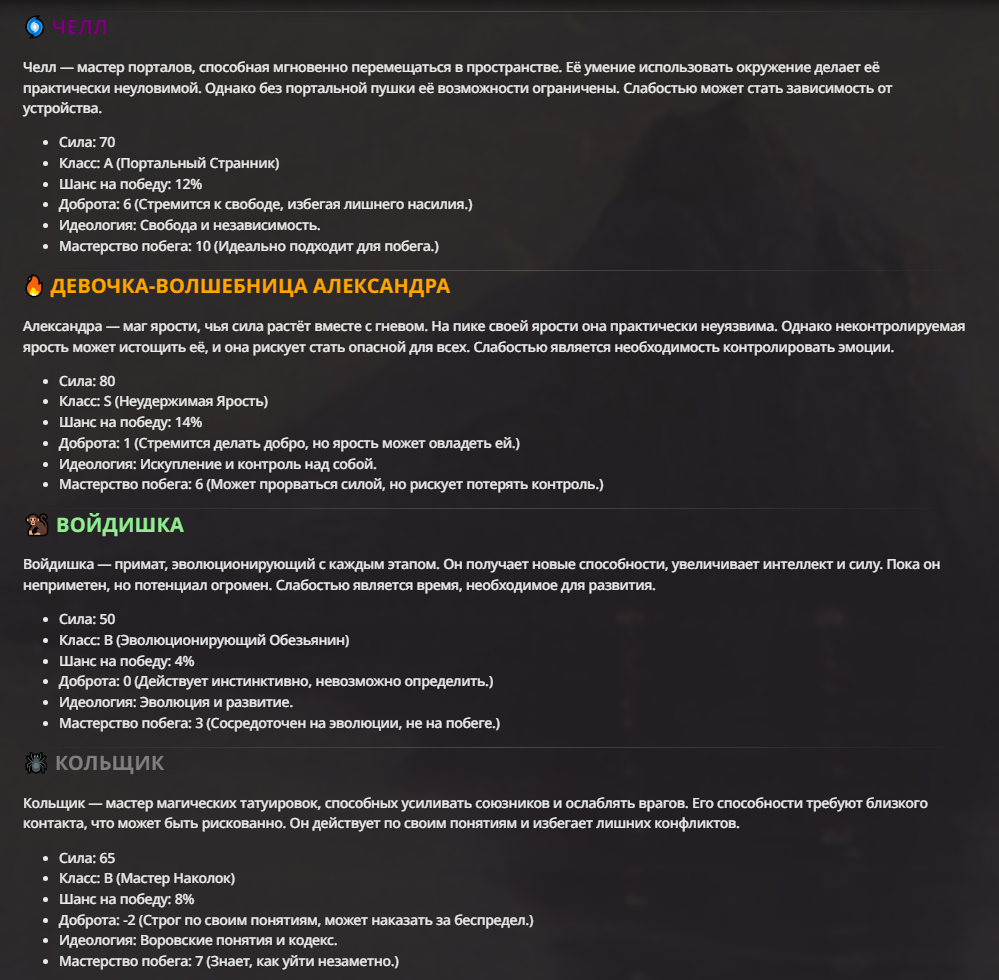 ЧЕЛЛ

Челл — мастер порталов, способная мгновенно перемещаться в пространстве. Её умение использовать окружение делает её практически неуловимой. Однако без портальной пушки её возможности ограничены. Слабостью может стать зависимость от устройства.

- Сила: 70
- Класс: A (Портальный Странник)
- Шанс на победу: 12%
- Доброта: 6 (Стремится к свободе, избегая лишнего насилия.)
- Идеология: Свобода и независимость.
- Мастерство побега: 10 (Идеально подходит для побега.)

ДЕВОЧКА-ВОЛШЕБНИЦА АЛЕКСАНДРА

Александра — маг ярости, чья сила растёт вместе с гневом. На пике своей ярости она практически неуязвима. Однако неконтролируемая ярость может истощить её, и она рискует стать опасной для всех. Слабостью является необходимость контролировать эмоции.

- Сила: 80
- Класс: S (Неудержимая Ярость)
- Шанс на победу: 14%
- Доброта: 1 (Стремится делать добро, но ярость может овладеть ей.)
- Идеология: Искупление и контроль над собой.
- Мастерство побега: 6 (Может прорваться силой, но рискует потерять контроль.)

ВОЙДИШКА

Войдишка — примат, эволюционирующий с каждым этапом. Он получает новые способности, увеличивает интеллект и силу. Пока он неприметен, но потенциал огромен. Слабостью является время, необходимое для развития.

- Сила: 50
- Класс: B (Эволюционирующий Обезьянин)
- Шанс на победу: 4%
- Доброта: 0 (Действует инстинктивно, невозможно определить.)
- Идеология: Эволюция и развитие.
- Мастерство побега: 3 (Сосредоточен на эволюции, не на побеге.)

КОЛЬЩИК

Кольщик — мастер магических татуировок, способных усиливать союзников и ослаблять врагов. Его способности требуют близкого контакта, что может быть рискованно. Он действует по своим понятиям и избегает лишних конфликтов.

- Сила: 65
- Класс: B (Мастер Наколок)
- Шанс на победу: 8%
- Доброта: -2 (Строг по своим понятиям, может наказать за беспредел.)
- Идеология: Воровские понятия и кодекс.
- Мастерство побега: 7 (Знает, как уйти незаметно.)